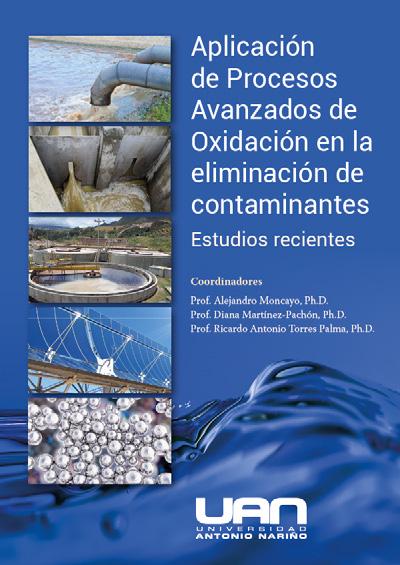 Aplicación de Procesos Avanzados de Oxidación en la eliminación de contaminantes

Estudios recientes

Coordinadores

Prof. Alejandro Moncayo, Ph.D.
Prof. Diana Martínez-Pachón, Ph.D.
Prof. Ricardo Antonio Torres Palma, Ph.D.

UAN
UNIVERSIDAD
ANTONIO NARIÑO